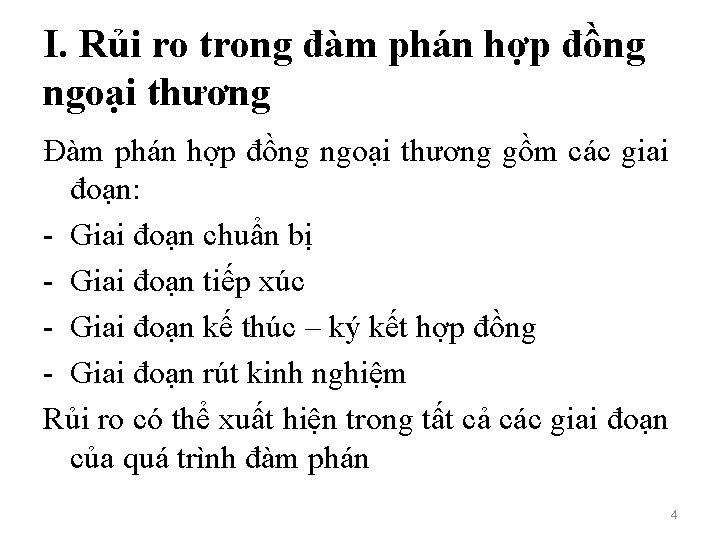 I. Rủi ro trong đàm phán hợp đồng ngoại thương

Đàm phán hợp đồng ngoại thương gồm các giai đoạn:
- Giai đoạn chuẩn bị
- Giai đoạn tiếp xúc
- Giai đoạn kế thúc – ký kết hợp đồng
- Giai đoạn rút kinh nghiệm

Rủi ro có thể xuất hiện trong tất cả các giai đoạn của quá trình đàm phán

4